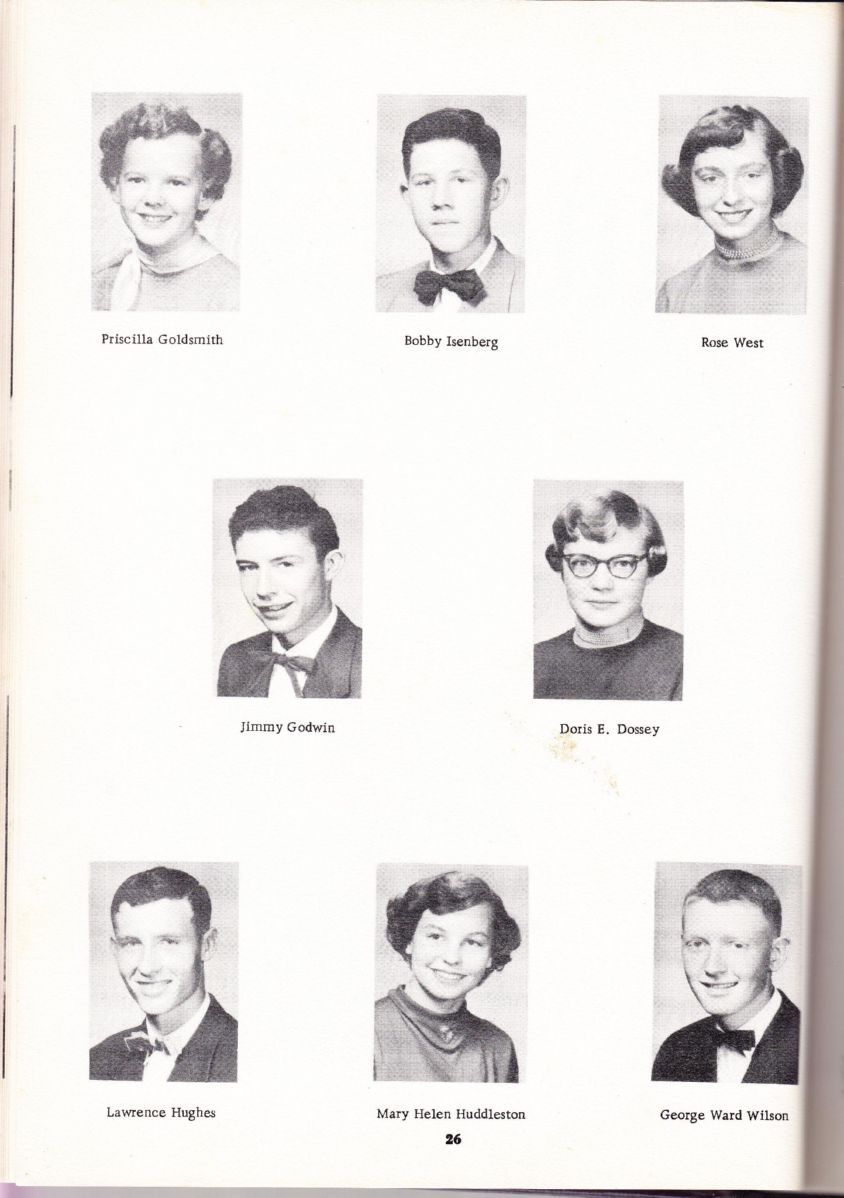 Priscilla Goldsmith

Bobby Isenberg

Rose West

Jimmy Godwin

Doris E. Dossey

Lawrence Hughes

Mary Helen Huddleston

George Ward Wilson

26